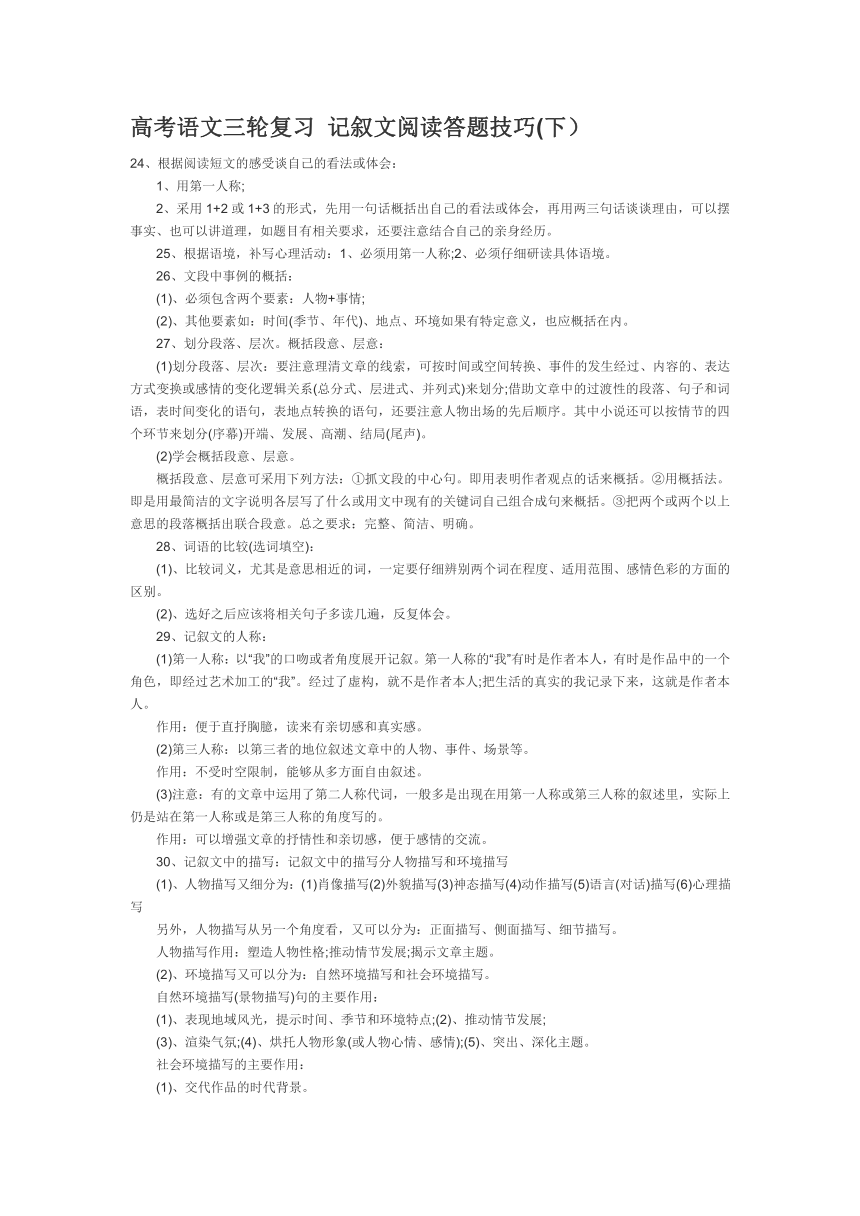 高考语文三轮复习 记叙文阅读答题技巧(下）

24、根据阅读短文的感受谈自己的看法或体会：

1、用第一人称;

2、采用 1+2 或 1+3 的形式，先用一句话概括出自己的看法或体会，再用两三句话谈谈理由，可以摆事实、也可以讲道理，如题目有相关要求，还要注意结合自己的亲身经历。

25、根据语境，补写心理活动：1、必须用第一人称;2、必须仔细研读具体语境。

26、文段中事例的概括：

(1)、必须包含两个要素：人物+事情;

(2)、其他要素如：时间(季节、年代)、地点、环境如果有特定意义，也应概括在内。

27、划分段落、层次。概括段意、层意：

(1)划分段落、层次：要注意理清文章的线索，可按时间或空间转换、事件的发生经过、内容的、表达方式变换或感情的变化逻辑关系(总分式、层进式、并列式)来划分;借助文章中的过渡性的段落、句子和词语，表时间变化的语句，表地点转换的语句，还要注意人物出场的先后顺序。其中小说还可以按情节的四个环节来划分(序幕)开端、发展、高潮、结局(尾声)。

(2)学会概括段意、层意。

概括段意、层意可采用下列方法：①抓文段的中心句。即用表明作者观点的话来概括。②用概括法。即是用最简洁的文字说明各层写了什么或用文中现有的关键词自己组合成句来概括。③把两个或两个以上意思的段落概括出联合段意。总之要求：完整、简洁、明确。

28、词语的比较(选词填空)：

(1)、比较词义，尤其是意思相近的词，一定要仔细辨别两个词在程度、适用范围、感情色彩的方面的区别。

(2)、选好之后应该将相关句子多读几遍，反复体会。

29、记叙文的人称：

(1)第一人称：以“我”的口吻或者角度展开记叙。第一人称的“我”有时是作者本人，有时是作品中的一个角色，即经过艺术加工的“我”。经过了虚构，就不是作者本人;把生活的真实的我记录下来，这就是作者本人。

作用：便于直抒胸臆，读来有亲切感和真实感。

(2)第三人称：以第三者的地位叙述文章中的人物、事件、场景等。

作用：不受时空限制，能够从多方面自由叙述。

(3)注意：有的文章中运用了第二人称代词，一般多是出现在用第一人称或第三人称的叙述里，实际上仍是站在第一人称或是第三人称的角度写的。

作用：可以增强文章的抒情性和亲切感，便于感情的交流。

30、记叙文中的描写：记叙文中的描写分人物描写和环境描写

(1)、人物描写又细分为：(1)肖像描写(2)外貌描写(3)神态描写(4)动作描写(5)语言(对话)描写(6)心理描写

另外，人物描写从另一个角度看，又可以分为：正面描写、侧面描写、细节描写。

人物描写作用：塑造人物性格;推动情节发展;揭示文章主题。

(2)、环境描写又可以分为：自然环境描写和社会环境描写。

自然环境描写(景物描写)句的主要作用：

(1)、表现地域风光，提示时间、季节和环境特点;(2)、推动情节发展;

(3)、渲染气氛;(4)、烘托人物形象(或人物心情、感情);(5)、突出、深化主题。

社会环境描写的主要作用：

(1)、交代作品的时代背景。